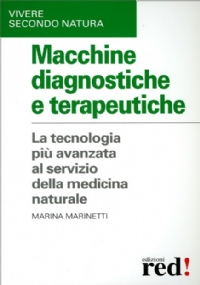 VIVERE
SECONDO NATURA

Macchine diagnostiche e terapeutiche

La tecnologia più avanzata al servizio della medicina naturale

MARINA MARINETTI

edizioni
red!